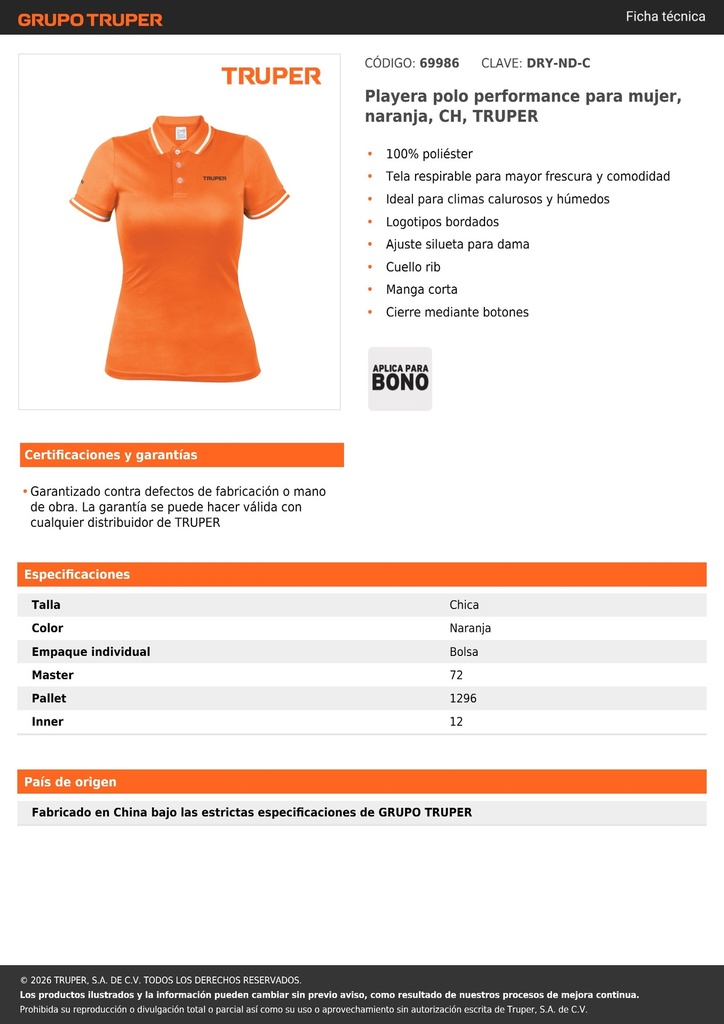 GRUPO TRUPER
Ficha técnica

TRUPER

TRUPER

CÓDIGO: 69986 CLAVE: DRY-ND-C

Playera polo performance para mujer, naranja, CH, TRUPER

• 100% poliéster
• Tela respirable para mayor frescura y comodidad
• Ideal para climas calurosos y húmedos
• Logotipos bordados
• Ajuste silueta para dama
• Cuello rib
• Manga corta
• Cierre mediante botones

APLICA PARA BONO

Certificaciones y garantías

• Garantizado contra defectos de fabricación o mano de obra. La garantía se puede hacer válida con cualquier distribuidor de TRUPER

Especificaciones

| Talla | Chica |
|---|---|
| Color | Naranja |
| Empaque individual | Bolsa |
| Master | 72 |
| Pallet | 1296 |
| Inner | 12 |

País de origen

Fabricado en China bajo las estrictas especificaciones de GRUPO TRUPER

© 2026 TRUPER, S.A. DE C.V. TODOS LOS DERECHOS RESERVADOS.
Los productos ilustrados y la información pueden cambiar sin previo aviso, como resultado de nuestros procesos de mejora continua.
Prohibida su reproducción o divulgación total o parcial así como su uso o aprovechamiento sin autorización escrita de Truper, S.A. de C.V.